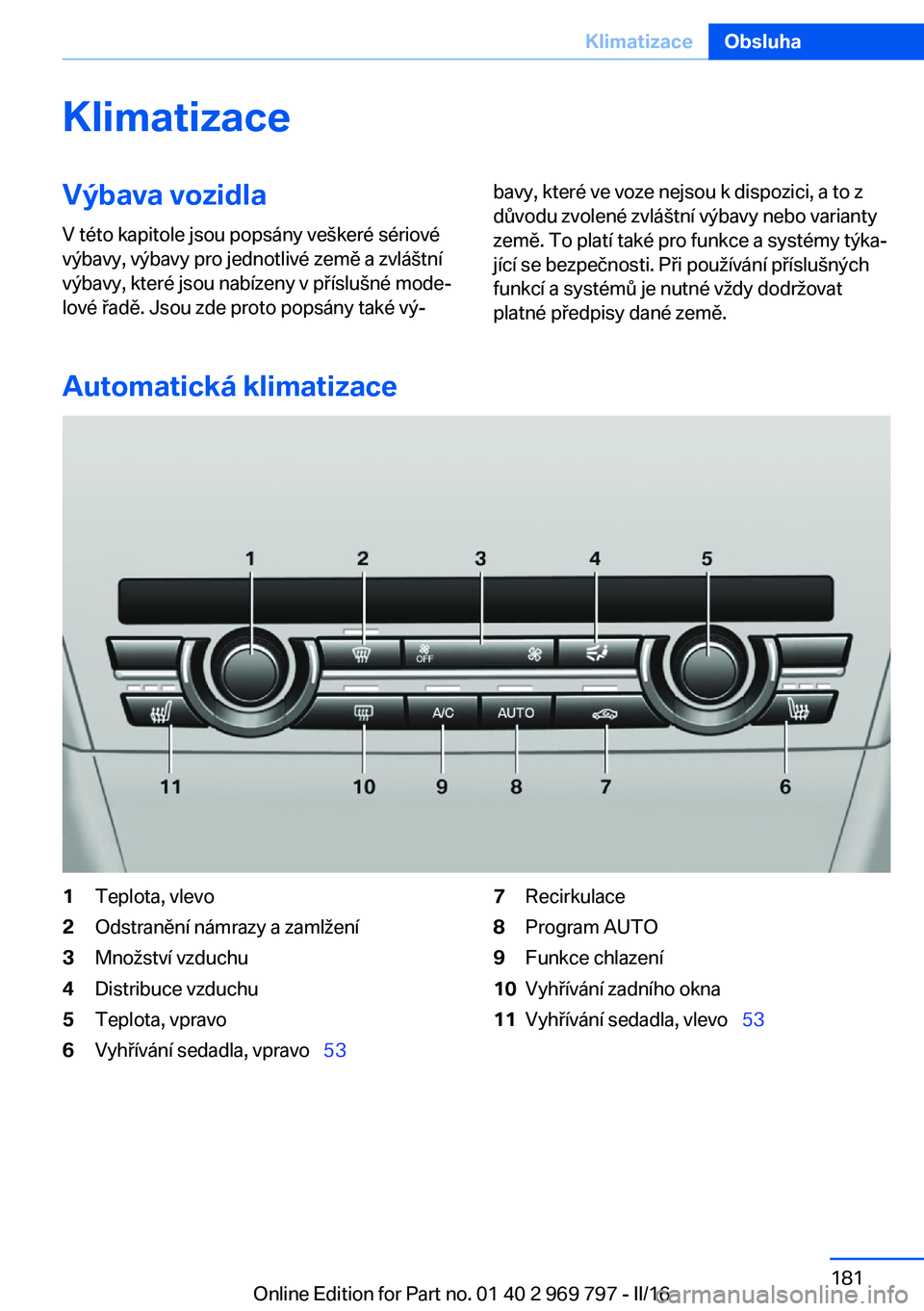 Klimatizace Obsluha

Klimatizace

Výbava vozidla

V této kapitole jsou popsány veškeré sériové výbavy, výbavy pro jednotlivé země a zvláštní výbavy, které jsou nabízeny v příslušné modelové řadě. Jsou zde proto popsány také výbavy, které ve voze nejsou k dispozici, a to z důvodu zvolené zvláštní výbavy nebo varianty země. To platí také pro funkce a systémy týkající se bezpečnosti. Při používání příslušných funkcí a systémů je nutné vždy dodržovat platné předpisy dané země.

Automatická klimatizace

1 2 3 4 5

OFF

A/C AUTO

11 10 9 8 7 6

1 Teplota, vlevo
2 Odstranění námrazy a zamlžení
3 Množství vzduchu
4 Distribuce vzduchu
5 Teplota, vpravo
6 Vyhřívání sedadla, vpravo 53

7 Recirkulace
8 Program AUTO
9 Funkce chlazení
10 Vyhřívání zadního okna
11 Vyhřívání sedadla, vlevo 53

181

Online Edition for Part no. 01 40 2 969 797 - II/16

carmanualsonline.info